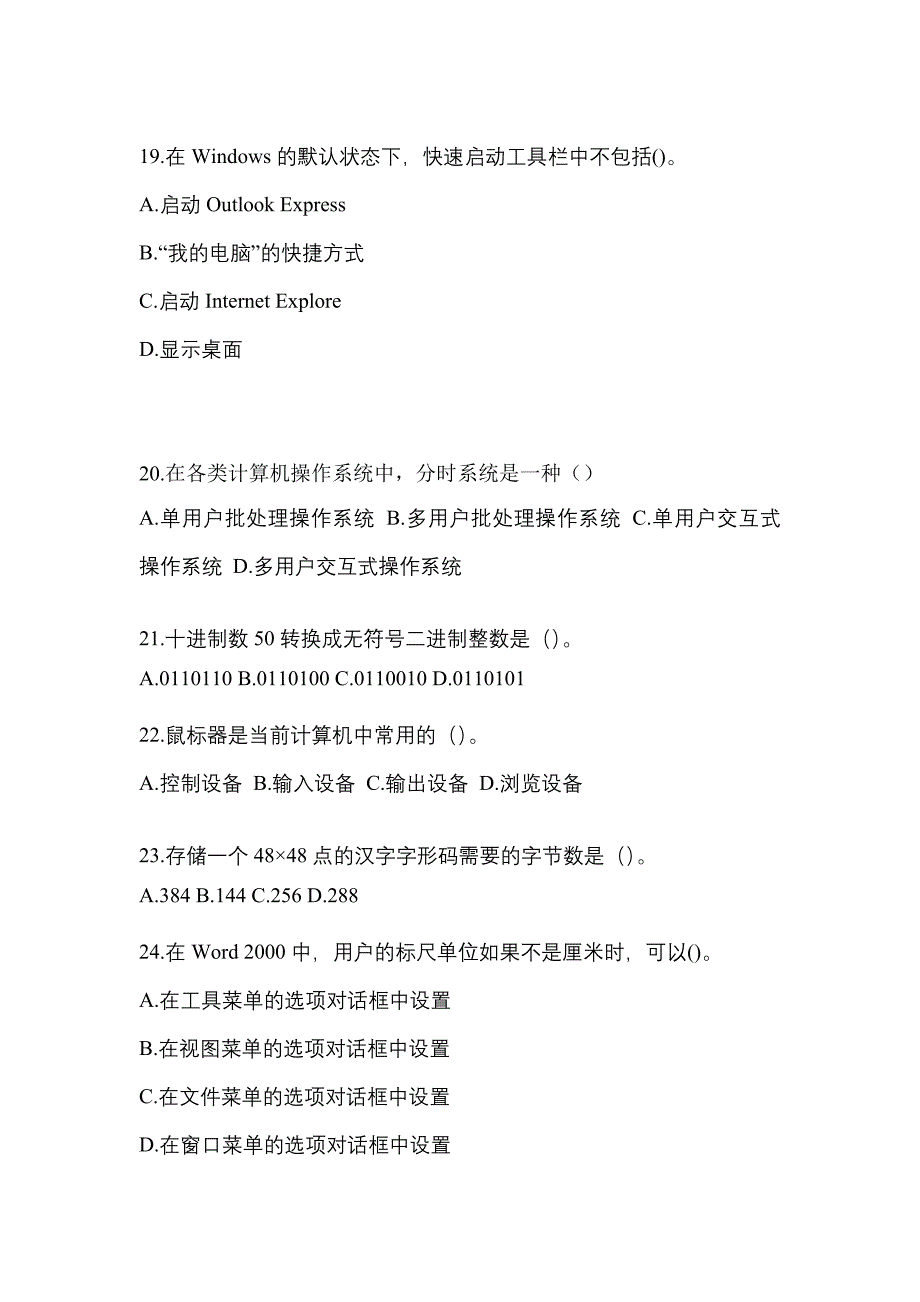 19.在 Windows 的默认状态下，快速启动工具栏中不包括()。

A.启动 Outlook Express

B.“我的电脑”的快捷方式

C.启动 Internet Explore

D.显示桌面

20.在各类计算机操作系统中，分时系统是一种（）

A.单用户批处理操作系统 B.多用户批处理操作系统 C.单用户交互式操作系统 D.多用户交互式操作系统

21.十进制数 50 转换成无符号二进制整数是（）。

A.0110110 B.0110100 C.0110010 D.0110101

22.鼠标器是当前计算机中常用的（）。

A.控制设备 B.输入设备 C.输出设备 D.浏览设备

23.存储一个 48×48 点的汉字字形码需要的字节数是（）。

A.384 B.144 C.256 D.288

24.在 Word 2000 中，用户的标尺单位如果不是厘米时，可以()。

A.在工具菜单的选项对话框中设置

B.在视图菜单的选项对话框中设置

C.在文件菜单的选项对话框中设置

D.在窗口菜单的选项对话框中设置